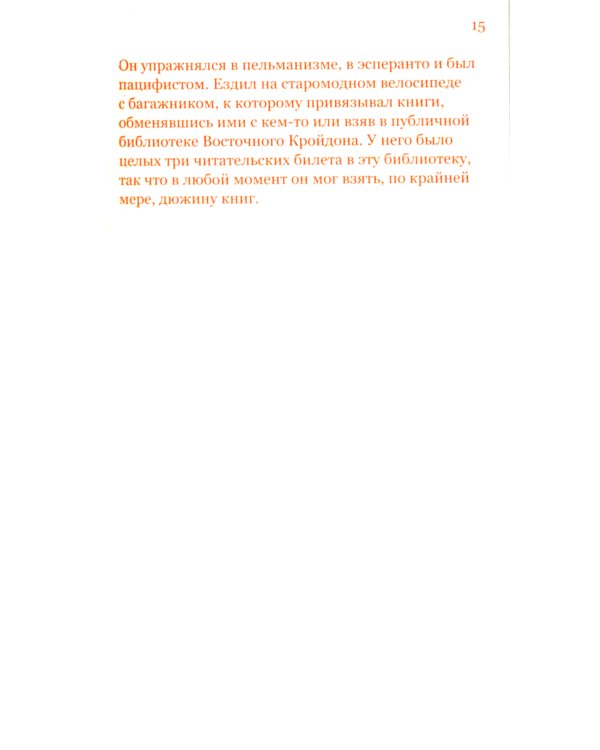 15

Он упражнялся в пельманизме, в эсперанто и был пацифистом. Ездил на старомодном велосипеде с багажником, к которому привязывал книги, обменявшись ими с кем-то или взяв в публичной библиотеке Восточного Кройдона. У него было целых три читательских билета в эту библиотеку, так что в любой момент он мог взять, по крайней мере, дюжину книг.